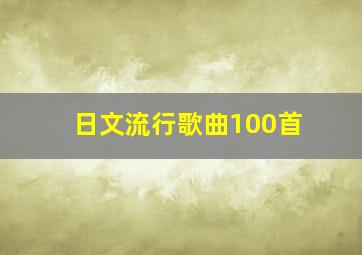 日文流行歌曲100首